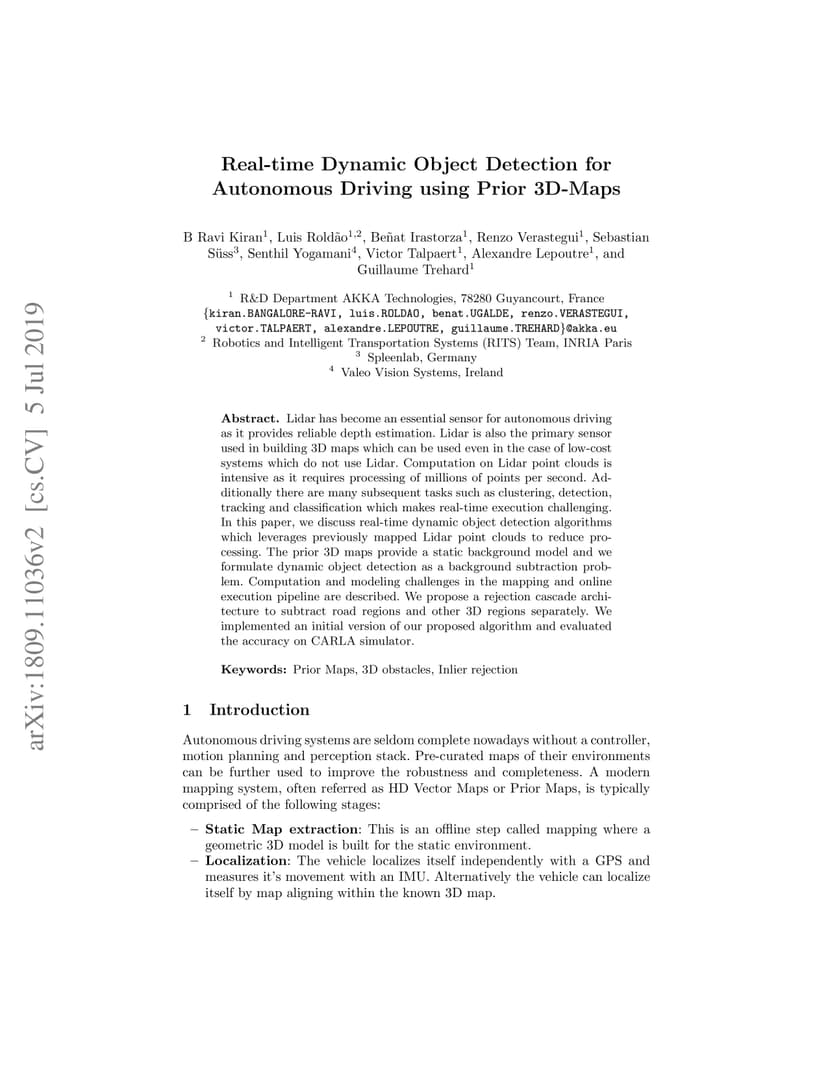 arXiv:1809.11036v2 [cs.CV] 5 Jul 2019

Real-time Dynamic Object Detection for Autonomous Driving using Prior 3D-Maps

B Ravi Kiran$^1$, Luis Roldão$^{1,2}$, Beñat Irastorza$^1$, Renzo Verastegui$^1$, Sebastian Süss$^3$, Senthil Yogamani$^4$, Victor Talpaert$^1$, Alexandre Lepoutre$^1$, and Guillaume Trehard$^1$

$^1$ R&D Department AKKA Technologies, 78280 Guyancourt, France
{kiran.BANGALORE-RAVI, luis.ROLDAO, benat.UGALDE, renzo.VERASTEGUI, victor.TALPAERT, alexandre.LEPOUTRE, guillaume.TREHARD}@akka.eu
$^2$ Robotics and Intelligent Transportation Systems (RITS) Team, INRIA Paris
$^3$ Spleenlab, Germany
$^4$ Valeo Vision Systems, Ireland

Abstract. Lidar has become an essential sensor for autonomous driving as it provides reliable depth estimation. Lidar is also the primary sensor used in building 3D maps which can be used even in the case of low-cost systems which do not use Lidar. Computation on Lidar point clouds is intensive as it requires processing of millions of points per second. Additionally there are many subsequent tasks such as clustering, detection, tracking and classification which makes real-time execution challenging. In this paper, we discuss real-time dynamic object detection algorithms which leverages previously mapped Lidar point clouds to reduce processing. The prior 3D maps provide a static background model and we formulate dynamic object detection as a background subtraction problem. Computation and modeling challenges in the mapping and online execution pipeline are described. We propose a rejection cascade architecture to subtract road regions and other 3D regions separately. We implemented an initial version of our proposed algorithm and evaluated the accuracy on CARLA simulator.

Keywords: Prior Maps, 3D obstacles, Inlier rejection

1 Introduction

Autonomous driving systems are seldom complete nowadays without a controller, motion planning and perception stack. Pre-curated maps of their environments can be further used to improve the robustness and completeness. A modern mapping system, often referred as HD Vector Maps or Prior Maps, is typically comprised of the following stages:

– Static Map extraction: This is an offline step called mapping where a geometric 3D model is built for the static environment.
– Localization: The vehicle localizes itself independently with a GPS and measures it's movement with an IMU. Alternatively the vehicle can localize itself by map aligning within the known 3D map.